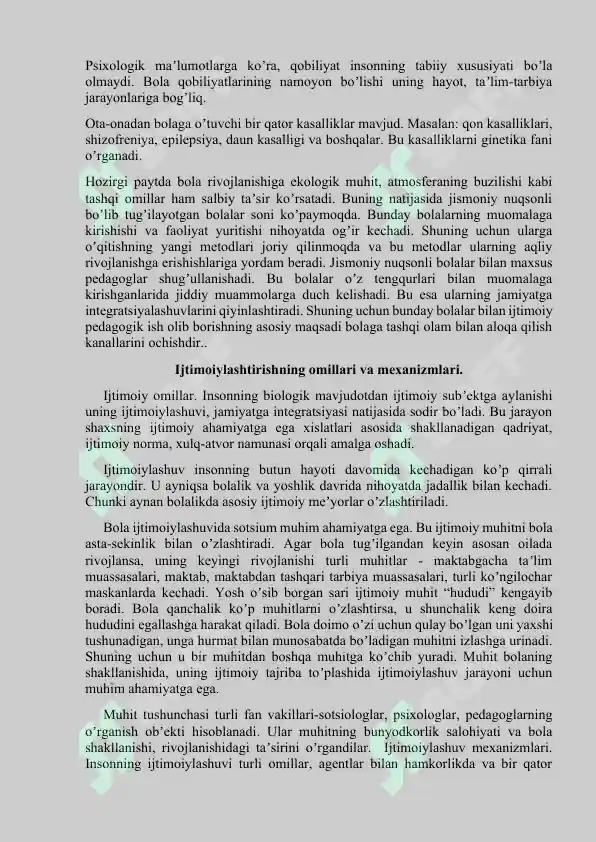 Psixologik ma'lumotlarga ko'ra, qobiliyat insonning tabiiy xususiyati bo'la olmaydi. Bola qobiliyatlarining namoyon bo'lishi uning hayot, ta'lim-tarbiya jarayonlariga bog'liq.

Ota-onadan bolaga o'tuvchi bir qator kasalliklar mavjud. Masalan: qon kasalliklari, shizofreniya, epilepsiya, daun kasalligi va boshqalar. Bu kasalliklarni ginetika fani o'rganadi.

Hozirgi paytda bola rivojlanishiga ekologik muhit, atmosferaning buzilishi kabi tashqi omillar ham salbiy ta'sir ko'rsatadi. Buning natijasida jismoniy nuqsonli bo'lib tug'ilayotgan bolalar soni ko'paymoqda. Bunday bolalarning muomalaga kirishishi va faoliyat yuritishi nihoyatda og'ir kechadi. Shuning uchun ularga o'qitishning yangi metodlari joriy qilinmoqda va bu metodlar ularning aqliy rivojlanishga erishishlariga yordam beradi. Jismoniy nuqsonli bolalar bilan maxsus pedagoglar shug'ullanishadi. Bu bolalar o'z tengqurlari bilan muomalaga kirishganlarida jiddiy muammolarga duch kelishadi. Bu esa ularning jamiyatga integratsiyalashuvlarini qiyinlashtiradi. Shuning uchun bunday bolalar bilan ijtimoiy pedagogik ish olib borishning asosiy maqsadi bolaga tashqi olam bilan aloqa qilish kanallarini ochishdir..

Ijtimoiylashtirishning omillari va mexanizmlari.

Ijtimoiy omillar. Insonning biologik mavjudotdan ijtimoiy sub'ektga aylanishi uning ijtimoiylashuvi, jamiyatga integratsiyasi natijasida sodir bo'ladi. Bu jarayon shaxsning ijtimoiy ahamiyatga ega xislatlari asosida shakllanadigan qadriyat, ijtimoiy norma, xulq-atvor namunasi orqali amalga oshadi.

Ijtimoiylashuv insonning butun hayoti davomida kechadigan ko'p qirrali jarayondir. U ayniqsa bolalik va yoshlik davrida nihoyatda jadallik bilan kechadi. Chunki aynan bolalikda asosiy ijtimoiy me'yorlar o'zlashtiriladi.

Bola ijtimoiylashuvida sotsium muhim ahamiyatga ega. Bu ijtimoiy muhitni bola asta-sekinlik bilan o'zlashtiradi. Agar bola tug'ilgandan keyin asosan oilada rivojlansa, uning keyingi rivojlanishi turli muhitlar - maktabgacha ta'lim muassasalari, maktab, maktabdan tashqari tarbiya muassasalari, turli ko'ngilochar maskanlarda kechadi. Yosh o'sib borgan sari ijtimoiy muhit "hududi" kengayib boradi. Bola qanchalik ko'p muhitlarni o'zlashtirsa, u shunchalik keng doira hududini egallashga harakat qiladi. Bola doimo o'zi uchun qulay bo'lgan uni yaxshi tushunadigan, unga hurmat bilan munosabatda bo'ladigan muhitni izlashga urinadi. Shuning uchun u bir muhitdan boshqa muhitga ko'chib yuradi. Muhit bolaning shakllanishida, uning ijtimoiy tajriba to'plashida ijtimoiylashuv jarayoni uchun muhim ahamiyatga ega.

Muhit tushunchasi turli fan vakillari-sotsiologlar, psixologlar, pedagoglarning o'rganish ob'ekti hisoblanadi. Ular muhitning bunyodkorlik salohiyati va bola shakllanishi, rivojlanishidagi ta'sirini o'rgandilar. Ijtimoiylashuv mexanizmlari. Insonning ijtimoiylashuvi turli omillar, agentlar bilan hamkorlikda va bir qator